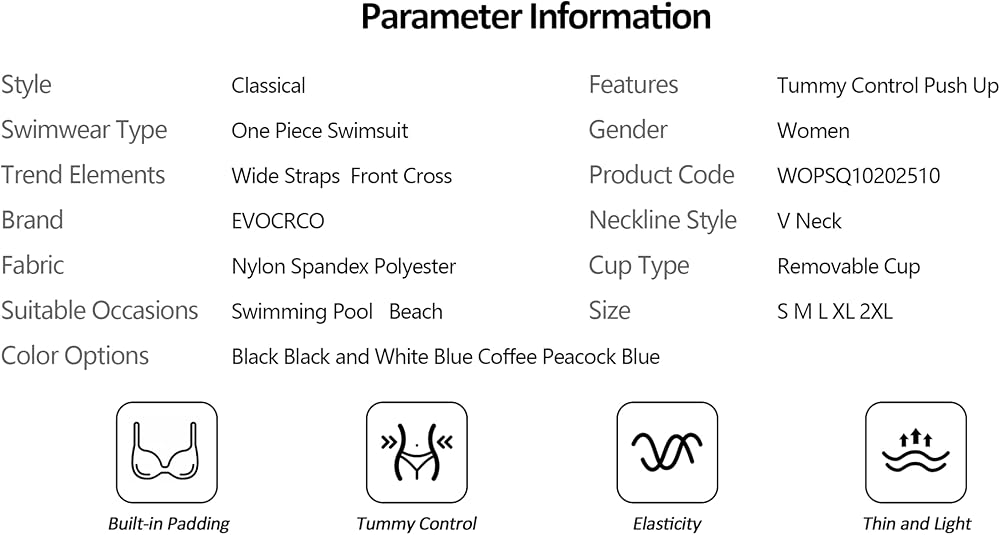 Parameter Information

Style
Classical

Swimwear Type
One Piece Swimsuit

Trend Elements
Wide Straps Front Cross

Brand
EVOCRCO

Fabric
Nylon Spandex Polyester

Suitable Occasions
Swimming Pool Beach

Color Options
Black Black and White Blue Coffee Peacock Blue

Features
Tummy Control Push Up

Gender
Women

Product Code
WOPSQ10202510

Neckline Style
V Neck

Cup Type
Removable Cup

Size
S M L XL 2XL

Built-in Padding

Tummy Control

Elasticity

Thin and Light